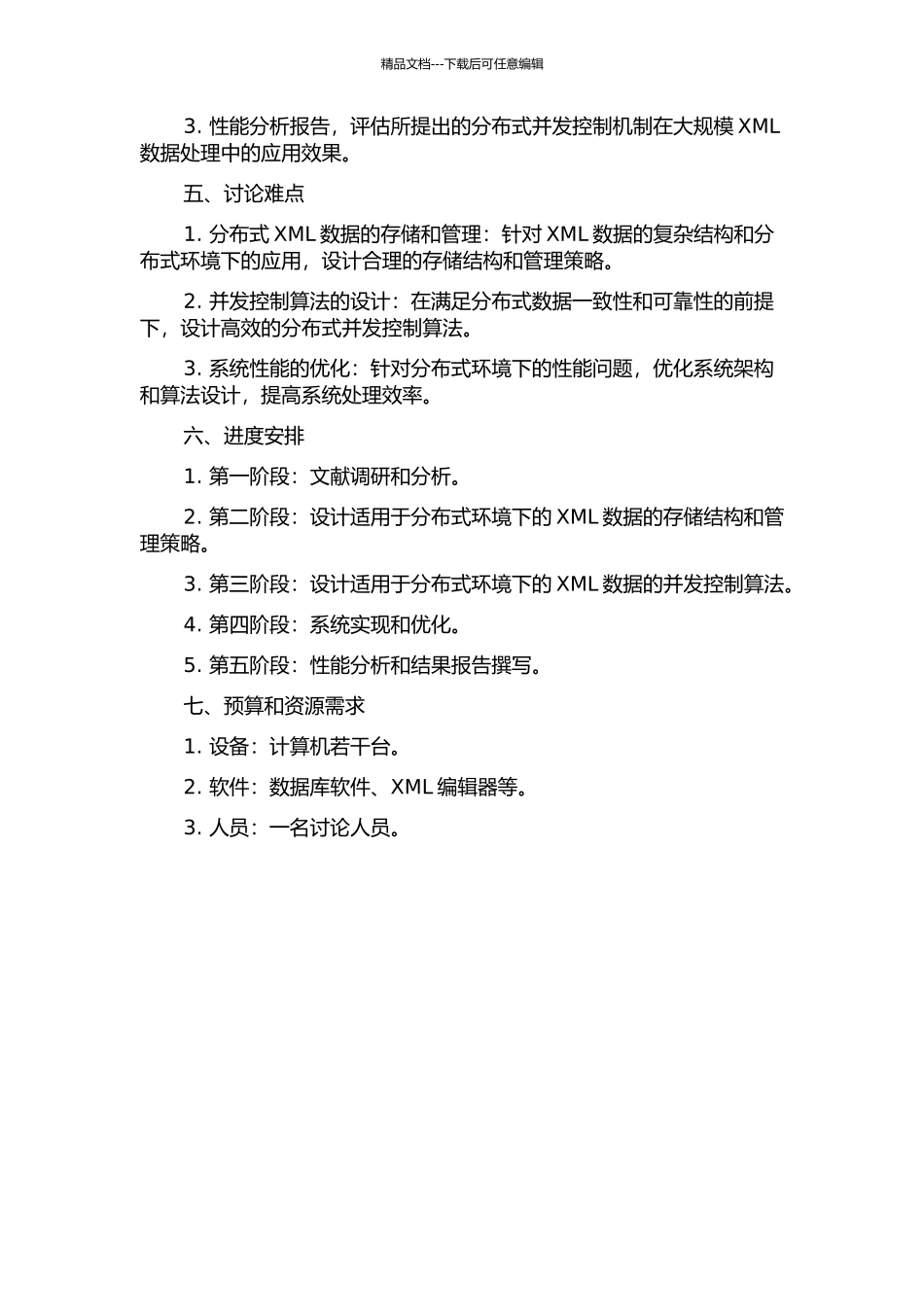 精品文档---下载后可任意编辑

3. 性能分析报告，评估所提出的分布式并发控制机制在大规模 XML 数据处理中的应用效果。

五、讨论难点

1. 分布式 XML 数据的存储和管理：针对 XML 数据的复杂结构和分布式环境下的应用，设计合理的存储结构和管理策略。

2. 并发控制算法的设计：在满足分布式数据一致性和可靠性的前提下，设计高效的分布式并发控制算法。

3. 系统性能的优化：针对分布式环境下的性能问题，优化系统架构和算法设计，提高系统处理效率。

六、进度安排

1. 第一阶段：文献调研和分析。

2. 第二阶段：设计适用于分布式环境下的 XML 数据的存储结构和管理策略。

3. 第三阶段：设计适用于分布式环境下的 XML 数据的并发控制算法。

4. 第四阶段：系统实现和优化。

5. 第五阶段：性能分析和结果报告撰写。

七、预算和资源需求

1. 设备：计算机若干台。

2. 软件：数据库软件、XML 编辑器等。

3. 人员：一名讨论人员。